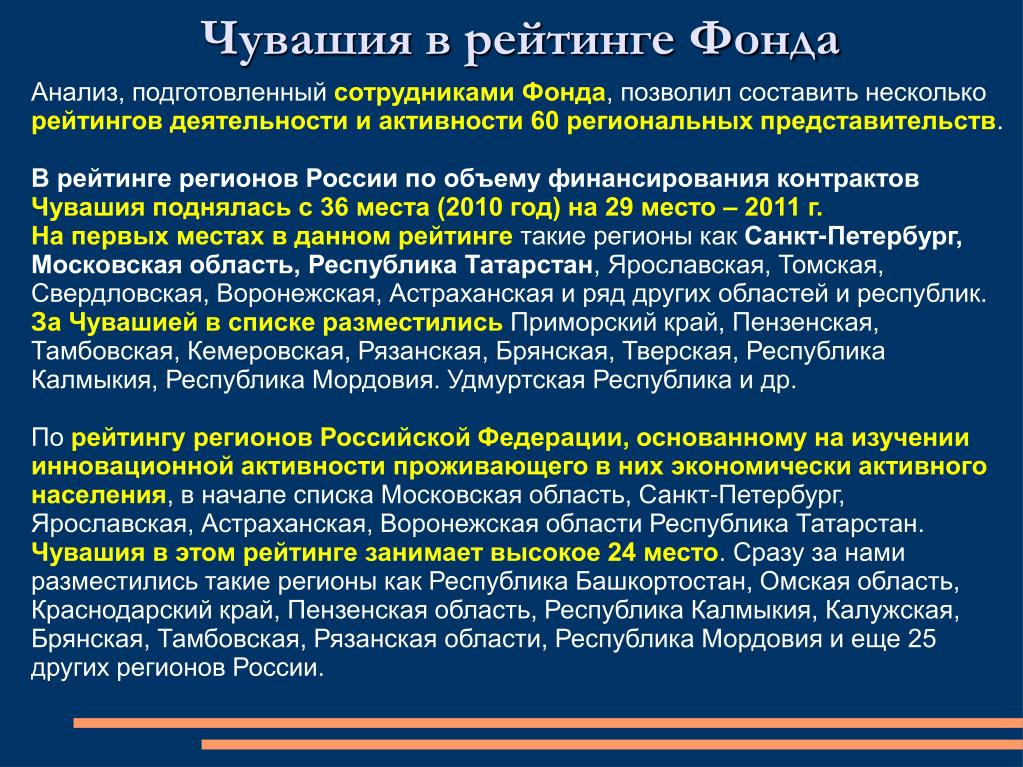 Чувашия в рейтинге Фонда

Анализ, подготовленный сотрудниками Фонда, позволил составить несколько рейтингов деятельности и активности 60 региональных представительств.

В рейтинге регионов России по объему финансирования контрактов Чувашия поднялась с 36 места (2010 год) на 29 место – 2011 г. На первых местах в данном рейтинге такие регионы как Санкт-Петербург, Московская область, Республика Татарстан, Ярославская, Томская, Свердловская, Воронежская, Астраханская и ряд других областей и республик. За Чувашией в списке разместились Приморский край, Пензенская, Тамбовская, Кемеровская, Рязанская, Брянская, Тверская, Республика Калмыкия, Республика Мордовия. Удмуртская Республика и др.

По рейтингу регионов Российской Федерации, основанному на изучении инновационной активности проживающего в них экономически активного населения, в начале списка Московская область, Санкт-Петербург, Ярославская, Астраханская, Воронежская области Республика Татарстан. Чувашия в этом рейтинге занимает высокое 24 место. Сразу за нами разместились такие регионы как Республика Башкортостан, Омская область, Краснодарский край, Пензенская область, Республика Калмыкия, Калужская, Брянская, Тамбовская, Рязанская области, Республика Мордовия и еще 25 других регионов России.